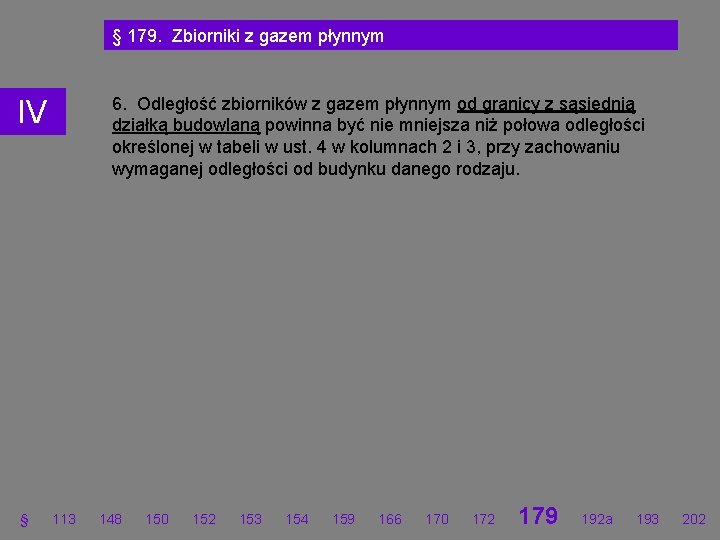 § 179. Zbiorniki z gazem płynnym

IV

6. Odległość zbiorników z gazem płynnym od granicy z sąsiednią działką budowlaną powinna być nie mniejsza niż połowa odległości określonej w tabeli w ust. 4 w kolumnach 2 i 3, przy zachowaniu wymaganej odległości od budynku danego rodzaju.

§ 113 148 150 152 153 154 159 166 170 172 179 192a 193 202